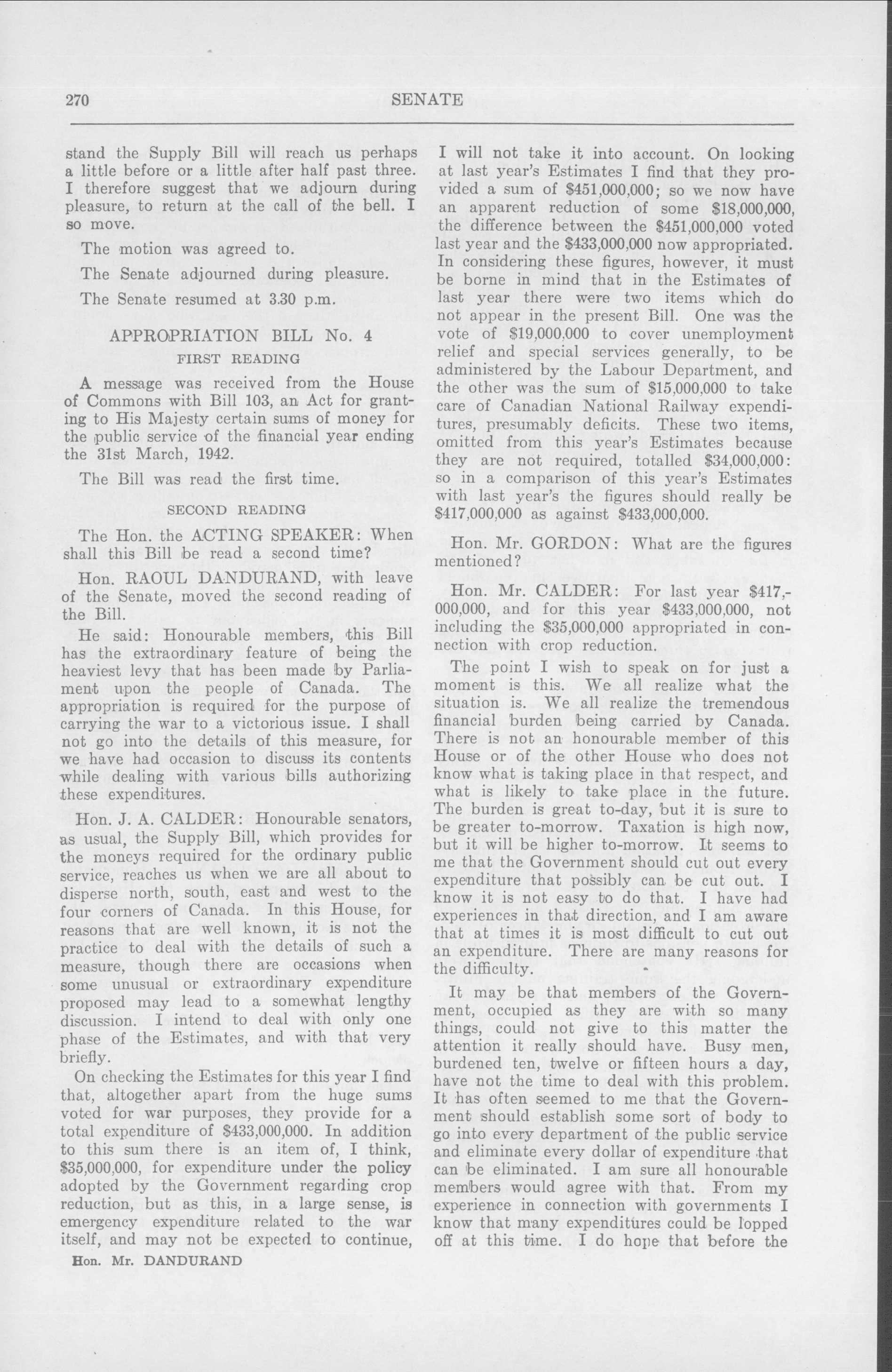 270 SENATE

stand the Supply Bill will reach us perhaps a little before or a little after half past three. I therefore suggest that we adjourn during pleasure, to return at the call of the bell. I so move.

The motion was agreed to.

The Senate adjourned during pleasure.

The Senate resumed at 3.30 p.m.

APPROPRIATION BILL No. 4

FIRST READING

A message was received from the House of Commons with Bill 103, an Act for granting to His Majesty certain sums of money for the public service of the financial year ending the 31st March, 1942.

The Bill was read the first time.

SECOND READING

The Hon. the ACTING SPEAKER: When shall this Bill be read a second time?

Hon. RAOUL DANDURAND, with leave of the Senate, moved the second reading of the Bill.

He said: Honourable members, this Bill has the extraordinary feature of being the heaviest levy that has been made by Parliament upon the people of Canada. The appropriation is required for the purpose of carrying the war to a victorious issue. I shall not go into the details of this measure, for we have had occasion to discuss its contents while dealing with various bills authorizing these expenditures.

Hon. J. A. CALDER: Honourable senators, as usual, the Supply Bill, which provides for the moneys required for the ordinary public service, reaches us when we are all about to disperse north, south, east and west to the four corners of Canada. In this House, for reasons that are well known, it is not the practice to deal with the details of such a measure, though there are occasions when some unusual or extraordinary expenditure proposed may lead to a somewhat lengthy discussion. I intend to deal with only one phase of the Estimates, and with that very briefly.

On checking the Estimates for this year I find that, altogether apart from the huge sums voted for war purposes, they provide for a total expenditure of $433,000,000. In addition to this sum there is an item of, I think, $35,000,000, for expenditure under the policy adopted by the Government regarding crop reduction, but as this, in a large sense, is emergency expenditure related to the war itself, and may not be expected to continue,

Hon. Mr. DANDURAND

I will not take it into account. On looking at last year's Estimates I find that they provided a sum of $451,000,000; so we now have an apparent reduction of some $18,000,000, the difference between the $451,000,000 voted last year and the $433,000,000 now appropriated. In considering these figures, however, it must be borne in mind that in the Estimates of last year there were two items which do not appear in the present Bill. One was the vote of $19,000,000 to cover unemployment relief and special services generally, to be administered by the Labour Department, and the other was the sum of $15,000,000 to take care of Canadian National Railway expenditures, presumably deficits. These two items, omitted from this year's Estimates because they are not required, totalled $34,000,000: so in a comparison of this year's Estimates with last year's the figures should really be $417,000,000 as against $433,000,000.

Hon. Mr. GORDON: What are the figures mentioned?

Hon. Mr. CALDER: For last year $417,000,000, and for this year $433,000,000, not including the $35,000,000 appropriated in connection with crop reduction.

The point I wish to speak on for just a moment is this. We all realize what the situation is. We all realize the tremendous financial burden being carried by Canada. There is not an honourable member of this House or of the other House who does not know what is taking place in that respect, and what is likely to take place in the future. The burden is great to-day, but it is sure to be greater to-morrow. Taxation is high now, but it will be higher to-morrow. It seems to me that the Government should cut out every expenditure that possibly can be cut out. I know it is not easy to do that. I have had experiences in that direction, and I am aware that at times it is most difficult to cut out an expenditure. There are many reasons for the difficulty.

It may be that members of the Government, occupied as they are with so many things, could not give to this matter the attention it really should have. Busy men, burdened ten, twelve or fifteen hours a day, have not the time to deal with this problem. It has often seemed to me that the Government should establish some sort of body to go into every department of the public service and eliminate every dollar of expenditure that can be eliminated. I am sure all honourable members would agree with that. From my experience in connection with governments I know that many expenditures could be lopped off at this time. I do hope that before the